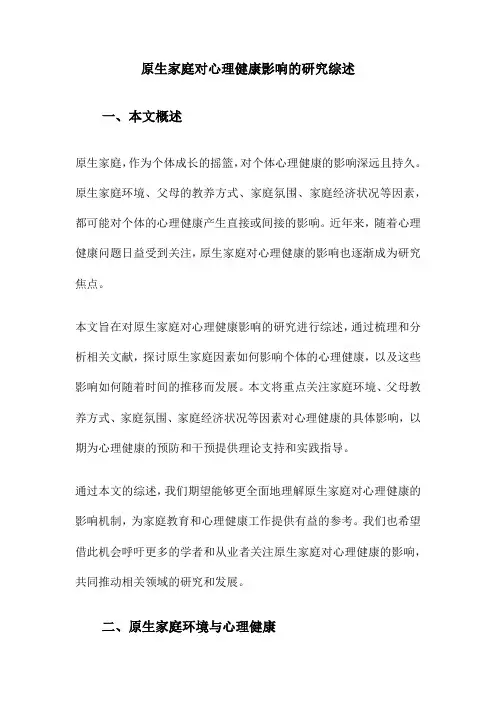 原生家庭对心理健康影响的研究综述

一、本文概述

原生家庭，作为个体成长的摇篮，对个体心理健康的影响深远且持久。原生家庭环境、父母的教养方式、家庭氛围、家庭经济状况等因素，都可能对个体的心理健康产生直接或间接的影响。近年来，随着心理健康问题日益受到关注，原生家庭对心理健康的影响也逐渐成为研究焦点。

本文旨在对原生家庭对心理健康影响的研究进行综述，通过梳理和分析相关文献，探讨原生家庭因素如何影响个体的心理健康，以及这些影响如何随着时间的推移而发展。本文将重点关注家庭环境、父母教养方式、家庭氛围、家庭经济状况等因素对心理健康的具体影响，以期为心理健康的预防和干预提供理论支持和实践指导。

通过本文的综述，我们期望能够更全面地理解原生家庭对心理健康的影响机制，为家庭教育和心理健康工作提供有益的参考。我们也希望借此机会呼吁更多的学者和从业者关注原生家庭对心理健康的影响，共同推动相关领域的研究和发展。

二、原生家庭环境与心理健康